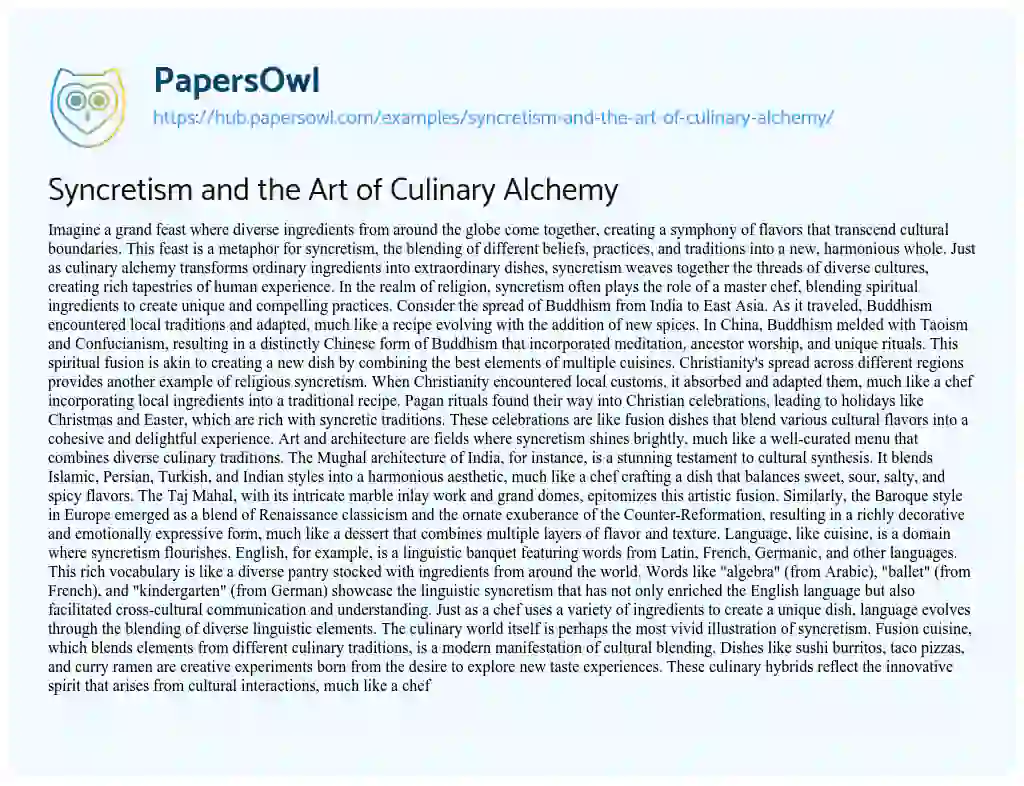 PapersOwl
https://hub.papersowl.com/examples/syncretism-and-the-art-of-culinary-alchemy/

Syncretism and the Art of Culinary Alchemy

Imagine a grand feast where diverse ingredients from around the globe come together, creating a symphony of flavors that transcend cultural boundaries. This feast is a metaphor for syncretism, the blending of different beliefs, practices, and traditions into a new, harmonious whole. Just as culinary alchemy transforms ordinary ingredients into extraordinary dishes, syncretism weaves together the threads of diverse cultures, creating rich tapestries of human experience. In the realm of religion, syncretism often plays the role of a master chef, blending spiritual ingredients to create unique and compelling practices. Consider the spread of Buddhism from India to East Asia. As it traveled, Buddhism encountered local traditions and adapted, much like a recipe evolving with the addition of new spices. In China, Buddhism melded with Taoism and Confucianism, resulting in a distinctly Chinese form of Buddhism that incorporated meditation, ancestor worship, and unique rituals. This spiritual fusion is akin to creating a new dish by combining the best elements of multiple cuisines. Christianity's spread across different regions provides another example of religious syncretism. When Christianity encountered local customs, it absorbed and adapted them, much like a chef incorporating local ingredients into a traditional recipe. Pagan rituals found their way into Christian celebrations, leading to holidays like Christmas and Easter, which are rich with syncretic traditions. These celebrations are like fusion dishes that blend various cultural flavors into a cohesive and delightful experience. Art and architecture are fields where syncretism shines brightly, much like a well-curated menu that combines diverse culinary traditions. The Mughal architecture of India, for instance, is a stunning testament to cultural synthesis. It blends Islamic, Persian, Turkish, and Indian styles into a harmonious aesthetic, much like a chef crafting a dish that balances sweet, sour, salty, and spicy flavors. The Taj Mahal, with its intricate marble inlay work and grand domes, epitomizes this artistic fusion. Similarly, the Baroque style in Europe emerged as a blend of Renaissance classicism and the ornate exuberance of the Counter-Reformation, resulting in a richly decorative and emotionally expressive form, much like a dessert that combines multiple layers of flavor and texture. Language, like cuisine, is a domain where syncretism flourishes. English, for example, is a linguistic banquet featuring words from Latin, French, Germanic, and other languages. This rich vocabulary is like a diverse pantry stocked with ingredients from around the world. Words like "algebra" (from Arabic), "ballet" (from French), and "kindergarten" (from German) showcase the linguistic syncretism that has not only enriched the English language but also facilitated cross-cultural communication and understanding. Just as a chef uses a variety of ingredients to create a unique dish, language evolves through the blending of diverse linguistic elements. The culinary world itself is perhaps the most vivid illustration of syncretism. Fusion cuisine, which blends elements from different culinary traditions, is a modern manifestation of cultural blending. Dishes like sushi burritos, taco pizzas, and curry ramen are creative experiments born from the desire to explore new taste experiences. These culinary hybrids reflect the innovative spirit that arises from cultural interactions, much like a chef